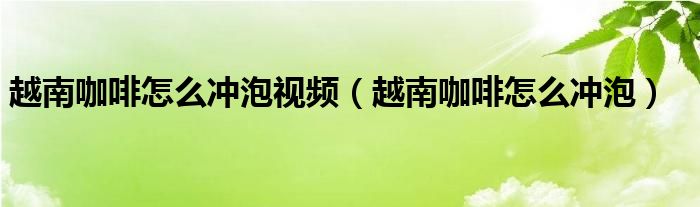 越南咖啡怎么冲泡视频（越南咖啡怎么冲泡）